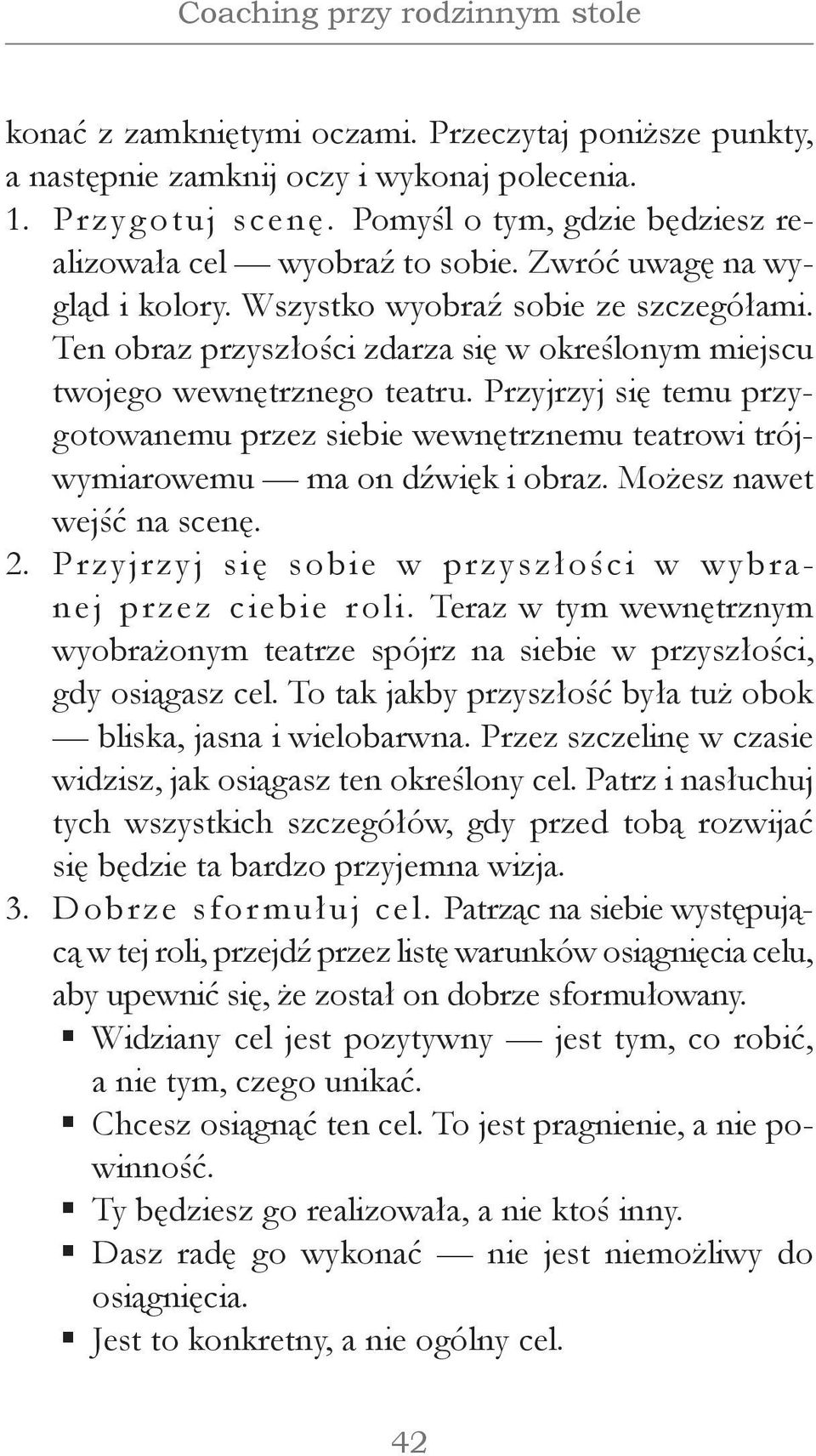 Coaching przy rodzinnym stole

konać z zamkniętymi oczami. Przeczytaj poniższe punkty, a następnie zamknij oczy i wykonaj polecenia.

1. Przygotuj scenę. Pomyśl o tym, gdzie będziesz realizowała cel — wyobraź to sobie. Zwróć uwagę na wygląd i kolory. Wszystko wyobraź sobie ze szczegółami. Ten obraz przyszłości zdarza się w określonym miejscu twojego wewnętrznego teatru. Przyjrzyj się temu przygotowanemu przez siebie wewnętrznemu teatrowi trójwymiarowemu — ma on dźwięk i obraz. Możesz nawet wejść na scenę.

2. Przyjrzyj się sobie w przyszłości w wybranej przez ciebie roli. Teraz w tym wewnętrznym wyobrażonym teatrze spójrz na siebie w przyszłości, gdy osiągasz cel. To tak jakby przyszłość była tuż obok — bliska, jasna i wielobarwna. Przez szczelinę w czasie widzisz, jak osiągasz ten określony cel. Patrz i nasłuchuj tych wszystkich szczegółów, gdy przed tobą rozwijać się będzie ta bardzo przyjemna wizja.

3. Dobrze sformułuj cel. Patrząc na siebie występującą w tej roli, przejdź przez listę warunków osiągnięcia celu, aby upewnić się, że został on dobrze sformułowany.

▪ Widziany cel jest pozytywny — jest tym, co robić, a nie tym, czego unikać.
▪ Chcesz osiągnąć ten cel. To jest pragnienie, a nie powinność.
▪ Ty będziesz go realizowała, a nie ktoś inny.
▪ Dasz radę go wykonać — nie jest niemożliwy do osiągnięcia.
▪ Jest to konkretny, a nie ogólny cel.

42